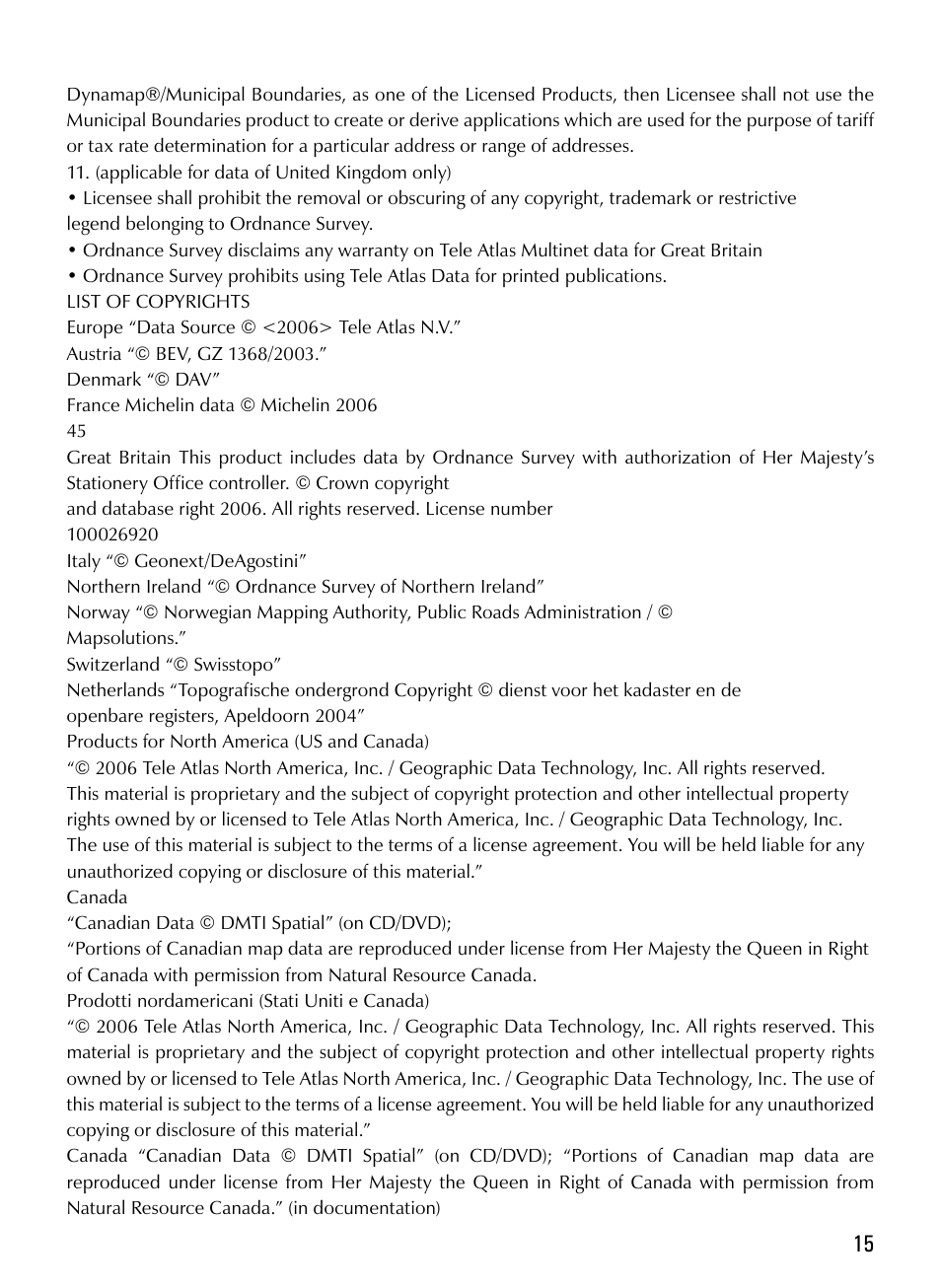 Dynamap®/Municipal Boundaries, as one of the Licensed Products, then Licensee shall not use the Municipal Boundaries product to create or derive applications which are used for the purpose of tariff or tax rate determination for a particular address or range of addresses.
11. (applicable for data of United Kingdom only)
• Licensee shall prohibit the removal or obscuring of any copyright, trademark or restrictive legend belonging to Ordnance Survey.
• Ordnance Survey disclaims any warranty on Tele Atlas Multinet data for Great Britain
• Ordnance Survey prohibits using Tele Atlas Data for printed publications.
LIST OF COPYRIGHTS
Europe “Data Source © <2006> Tele Atlas N.V.”
Austria “© BEV, GZ 1368/2003.”
Denmark “© DAV”
France Michelin data © Michelin 2006
45
Great Britain This product includes data by Ordnance Survey with authorization of Her Majesty’s Stationery Office controller. © Crown copyright
and database right 2006. All rights reserved. License number
100026920
Italy “© Geonext/DeAgostini”
Northern Ireland “© Ordnance Survey of Northern Ireland”
Norway “© Norwegian Mapping Authority, Public Roads Administration / © Mapsolutions.”
Switzerland “© Swisstopo”
Netherlands “Topografische ondergrond Copyright © dienst voor het kadaster en de openbare registers, Apeldoorn 2004”
Products for North America (US and Canada)
“© 2006 Tele Atlas North America, Inc. / Geographic Data Technology, Inc. All rights reserved. This material is proprietary and the subject of copyright protection and other intellectual property rights owned by or licensed to Tele Atlas North America, Inc. / Geographic Data Technology, Inc. The use of this material is subject to the terms of a license agreement. You will be held liable for any unauthorized copying or disclosure of this material.”
Canada
“Canadian Data © DMTI Spatial” (on CD/DVD);
“Portions of Canadian map data are reproduced under license from Her Majesty the Queen in Right of Canada with permission from Natural Resource Canada.
Prodotti nordamericani (Stati Uniti e Canada)
“© 2006 Tele Atlas North America, Inc. / Geographic Data Technology, Inc. All rights reserved. This material is proprietary and the subject of copyright protection and other intellectual property rights owned by or licensed to Tele Atlas North America, Inc. / Geographic Data Technology, Inc. The use of this material is subject to the terms of a license agreement. You will be held liable for any unauthorized copying or disclosure of this material.”
Canada “Canadian Data © DMTI Spatial” (on CD/DVD); “Portions of Canadian map data are reproduced under license from Her Majesty the Queen in Right of Canada with permission from Natural Resource Canada.” (in documentation)
15